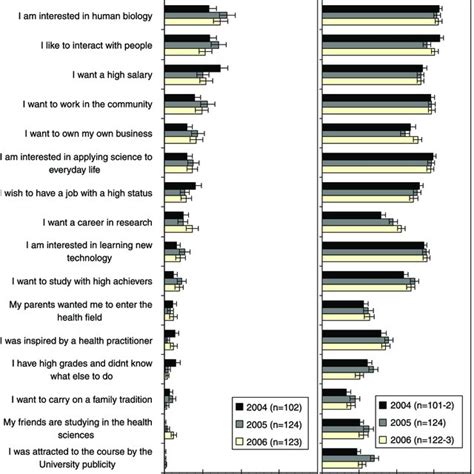 I am interested in human biology

I like to interact with people

I want a high salary

I want to work in the community

I want to own my own business

I am interested in applying science to everyday life

I wish to have a job with a high status

I want a career in research

I am interested in learning new technology

I want to study with high achievers

My parents wanted me to enter the health field

I was inspired by a health practitioner

I have high grades and didnt know what else to do

I want to carry on a family tradition

My friends are studying in the health sciences

I was attracted to the course by the University publicity

2004 (n=102)
2005 (n=124)
2006 (n=123)

2004 (n=101-2)
2005 (n=124)
2006 (n=122-3)